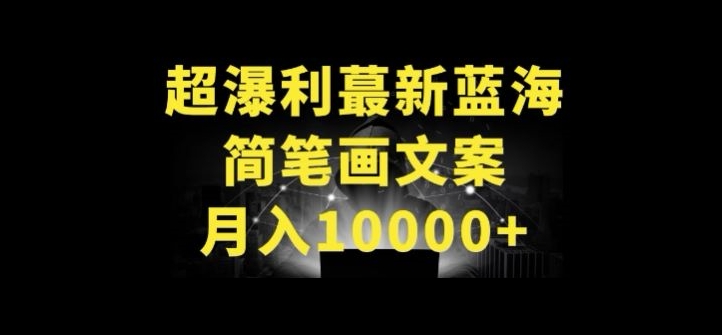 超瀑利蕞新蓝海
简笔画文案
月入10000+